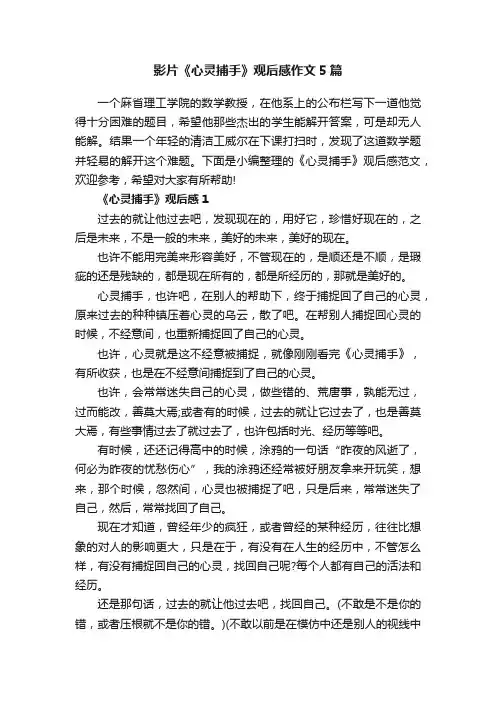 影片《心灵捕手》观后感作文5篇

一个麻省理工学院的数学教授，在他系上的公布栏写下一道他觉得十分困难的题目，希望他那些杰出的学生能解开答案，可是却无人能解。结果一个年轻的清洁工威尔在下课打扫时，发现了这道数学题并轻易的解开这个难题。下面是小编整理的《心灵捕手》观后感范文，欢迎参考，希望对大家有所帮助!

《心灵捕手》观后感1

过去的就让他过去吧，发现现在的，用好它，珍惜好现在的，之后是未来，不是一般的未来，美好的未来，美好的现在。

也许不能用完美来形容美好，不管现在的，是顺还是不顺，是瑕疵的还是残缺的，都是现在所有的，都是所经历的，那就是美好的。

心灵捕手，也许吧，在别人的帮助下，终于捕捉回了自己的心灵，原来过去的种种镇压着心灵的乌云，散了吧。在帮别人捕捉回心灵的时候，不经意间，也重新捕捉回了自己的心灵。

也许，心灵就是这不经意被捕捉，就像刚刚看完《心灵捕手》，有所收获，也是在不经意间捕捉到了自己的心灵。

也许，会常常迷失自己的心灵，做些错的、荒唐事，孰能无过，过而能改，善莫大焉;或者有的时候，过去的就让它过去了，也是善莫大焉，有些事情过去了就过去了，也许包括时光、经历等等吧。

有时候，还还记得高中的时候，涂鸦的一句话“昨夜的风逝了，何必为昨夜的忧愁伤心”，我的涂鸦还经常被好朋友拿来开玩笑，想来，那个时候，忽然间，心灵也被捕捉了吧，只是后来，常常迷失了自己，然后，常常找回了自己。

现在才知道，曾经年少的疯狂，或者曾经的某种经历，往往比想象的对人的影响更大，只是在于，有没有在人生的经历中，不管怎么样，有没有捕捉回自己的心灵，找回自己呢?每个人都有自己的活法和经历。

还是那句话，过去的就让他过去吧，找回自己。(不敢是不是你的错，或者压根就不是你的错。)(不敢以前是在模仿中还是别人的视线中